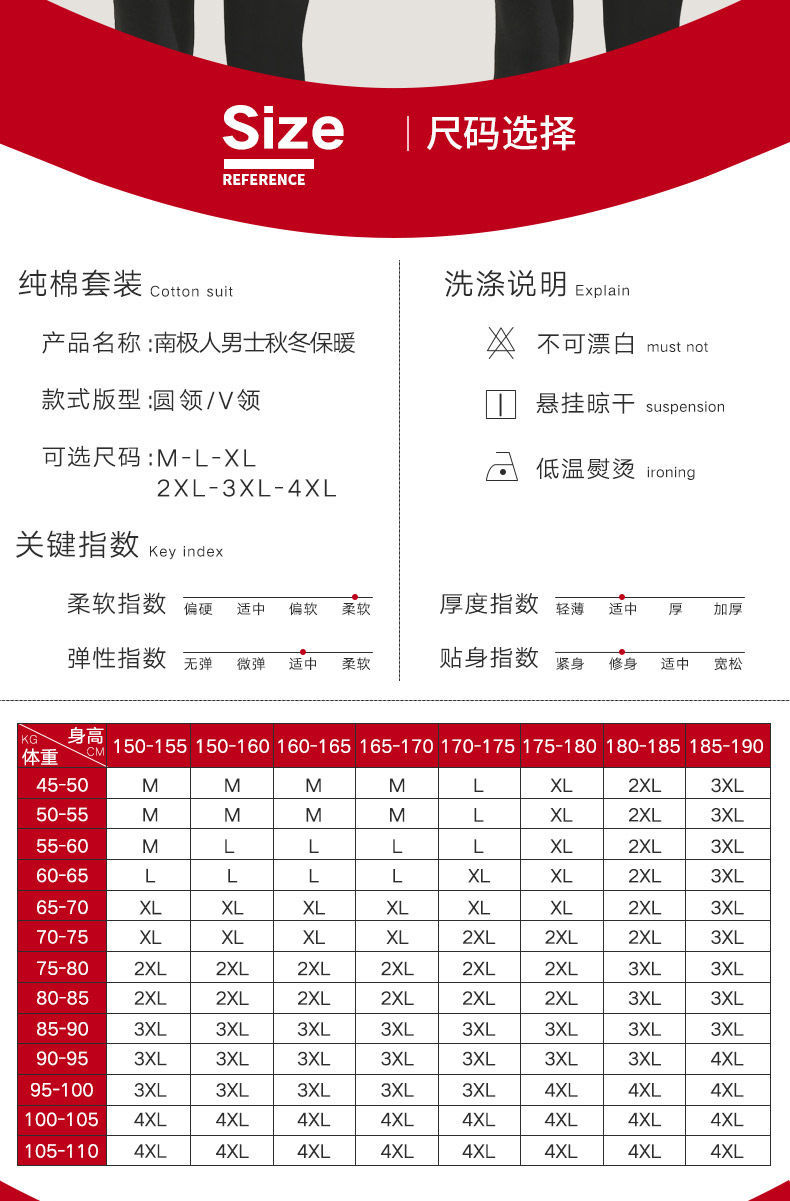 Size
REFERENCE
尺码选择

纯棉套装 Cotton suit

产品名称:南极人男士秋冬保暖

款式版型:圆领/V领

可选尺码:M-L-XL
2XL-3XL-4XL

关键指数 Key index

柔软指数 偏硬 适中 偏软 柔软

弹性指数 无弹 微弹 适中 柔软

洗涤说明 Explain

不可漂白 must not

悬挂晾干 suspension

低温熨烫 ironing

厚度指数 轻薄 适中 厚 加厚

贴身指数 紧身 修身 适中 宽松

| KG 体重 / 身高 CM | 150-155 | 150-160 | 160-165 | 165-170 | 170-175 | 175-180 | 180-185 | 185-190 |
|---|---|---|---|---|---|---|---|---|
| 45-50 | M | M | M | M | L | XL | 2XL | 3XL |
| 50-55 | M | M | M | M | L | XL | 2XL | 3XL |
| 55-60 | M | L | L | L | L | XL | 2XL | 3XL |
| 60-65 | L | L | L | L | XL | XL | 2XL | 3XL |
| 65-70 | XL | XL | XL | XL | XL | XL | 2XL | 3XL |
| 70-75 | XL | XL | XL | XL | 2XL | 2XL | 2XL | 3XL |
| 75-80 | 2XL | 2XL | 2XL | 2XL | 2XL | 2XL | 3XL | 3XL |
| 80-85 | 2XL | 2XL | 2XL | 2XL | 2XL | 2XL | 3XL | 3XL |
| 85-90 | 3XL | 3XL | 3XL | 3XL | 3XL | 3XL | 3XL | 3XL |
| 90-95 | 3XL | 3XL | 3XL | 3XL | 3XL | 3XL | 3XL | 4XL |
| 95-100 | 3XL | 3XL | 3XL | 3XL | 3XL | 4XL | 4XL | 4XL |
| 100-105 | 4XL | 4XL | 4XL | 4XL | 4XL | 4XL | 4XL | 4XL |
| 105-110 | 4XL | 4XL | 4XL | 4XL | 4XL | 4XL | 4XL | 4XL |